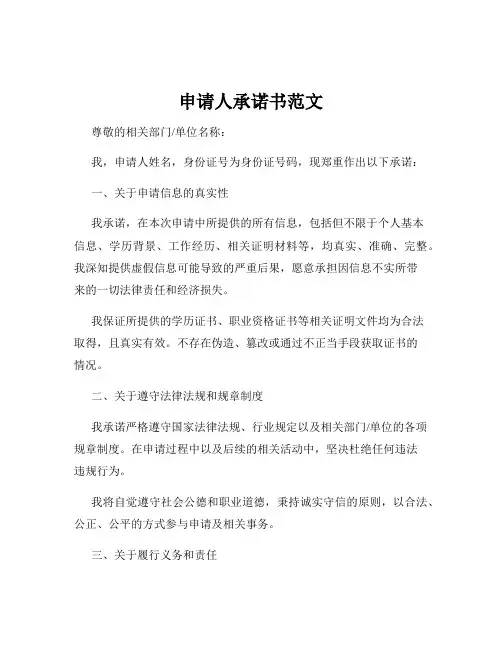 申请人承诺书范文

尊敬的相关部门/单位名称：

我，申请人姓名，身份证号为身份证号码，现郑重作出以下承诺：

一、关于申请信息的真实性

我承诺，在本次申请中所提供的所有信息，包括但不限于个人基本信息、学历背景、工作经历、相关证明材料等，均真实、准确、完整。我深知提供虚假信息可能导致的严重后果，愿意承担因信息不实所带来的一切法律责任和经济损失。

我保证所提供的学历证书、职业资格证书等相关证明文件均为合法取得，且真实有效。不存在伪造、篡改或通过不正当手段获取证书的情况。

二、关于遵守法律法规和规章制度

我承诺严格遵守国家法律法规、行业规定以及相关部门/单位的各项规章制度。在申请过程中以及后续的相关活动中，坚决杜绝任何违法违规行为。

我将自觉遵守社会公德和职业道德，秉持诚实守信的原则，以合法、公正、公平的方式参与申请及相关事务。

三、关于履行义务和责任